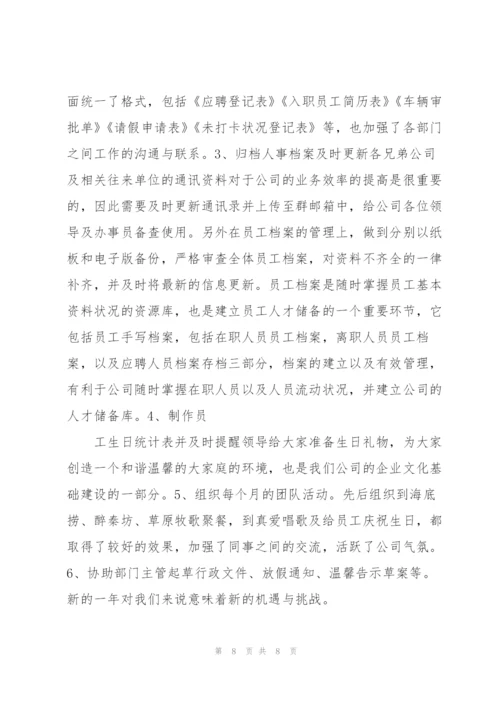 面统一了格式，包括《应聘登记表》《入职员工简历表》《车辆审批单》《请假申请表》《未打卡状况登记表》等，也加强了各部门之间工作的沟通与联系。3、归档人事档案及时更新各兄弟公司及相关往来单位的通讯资料对于公司的业务效率的提高是很重要的，因此需要及时更新通讯录并上传至群邮箱中，给公司各位领导及办事员备查使用。另外在员工档案的管理上，做到分别以纸板和电子版备份，严格审查全体员工档案，对资料不齐全的一律补齐，并及时将最新的信息更新。员工档案是随时掌握员工基本资料状况的资源库，也是建立员工人才储备的一个重要环节，它包括员工手写档案，包括在职人员员工档案，离职人员员工档案，以及应聘人员档案存档三部分，档案的建立以及有效管理，有利于公司随时掌握在职人员以及人员流动状况，并建立公司的人才储备库。4、制作员

工生日统计表并及时提醒领导给大家准备生日礼物，为大家创造一个和谐温馨的大家庭的环境，也是我们公司的企业文化基础建设的一部分。5、组织每个月的团队活动。先后组织到海底捞、醉秦坊、草原牧歌聚餐，到真爱唱歌及给员工庆祝生日，都取得了较好的效果，加强了同事之间的交流，活跃了公司气氛。6、协助部门主管起草行政文件、放假通知、温馨告示草案等。新的一年对我们来说意味着新的机遇与挑战。

第 8 页 共 8 页